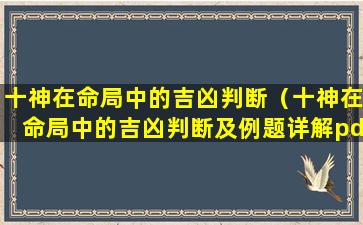 十神在命局中的吉凶判断（十神在命局中的吉凶判断及例题详解pd